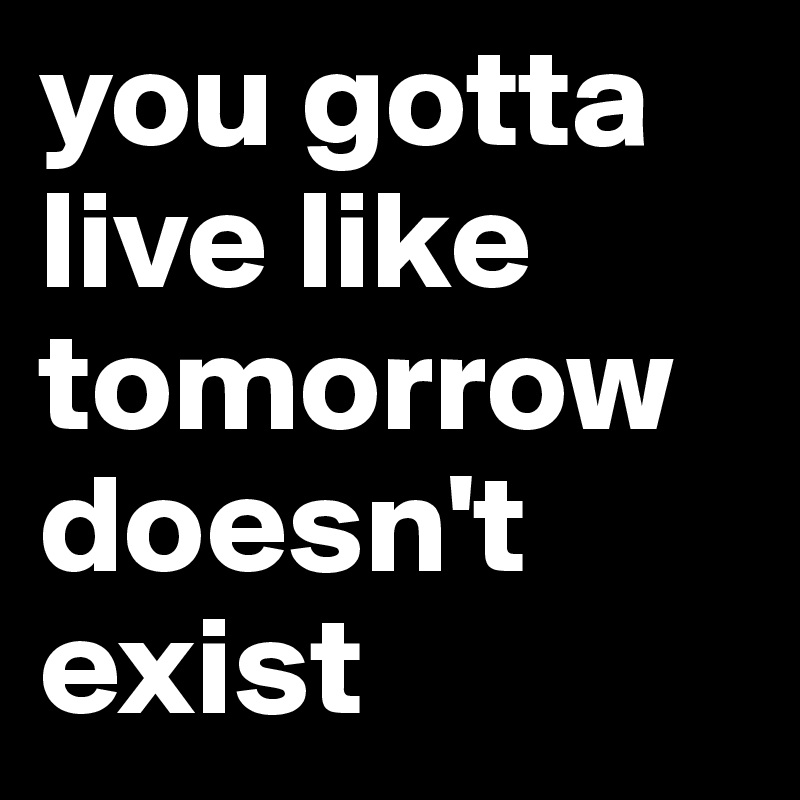 you gotta live like tomorrow doesn't exist